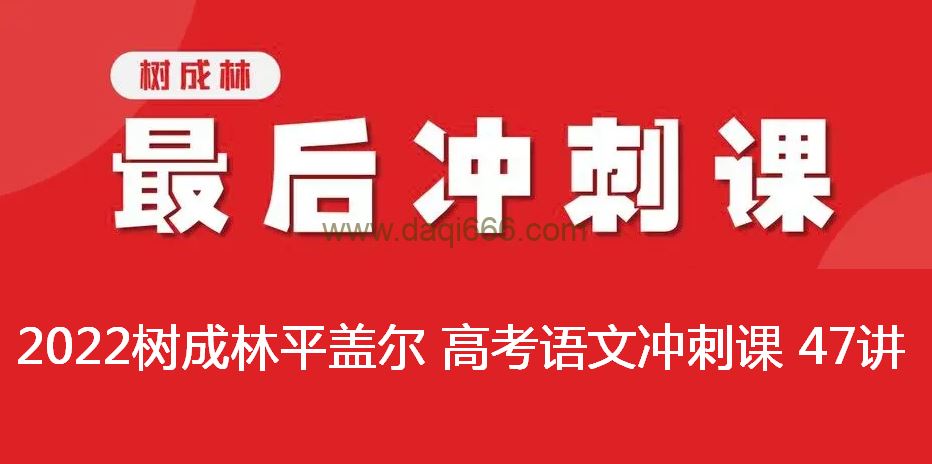 树成林

最后冲刺课

www.daqi666.com

2022树成林平盖尔 高考语文冲刺课 47讲